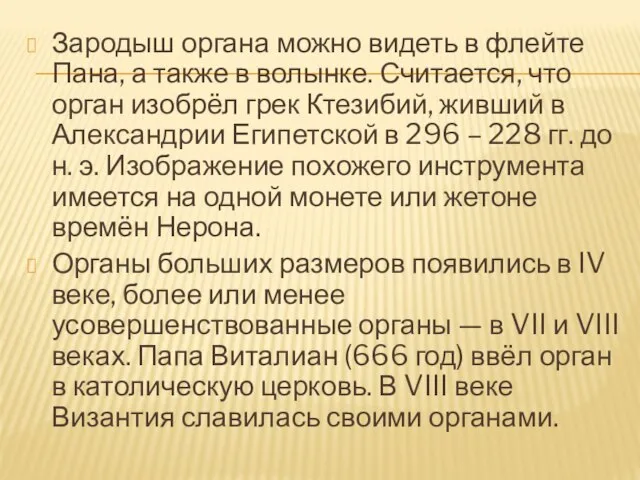 Зародыш органа можно видеть в флейте Пана, а также в волынке. Считается, что орган изобрёл грек Ктезибий, живший в Александрии Египетской в 296 – 228 гг. до н. э. Изображение похожего инструмента имеется на одной монете или жетоне времён Нерона.

Органы больших размеров появились в IV веке, более или менее усовершенствованные органы — в VII и VIII веках. Папа Виталиан (666 год) ввёл орган в католическую церковь. В VIII веке Византия славилась своими органами.